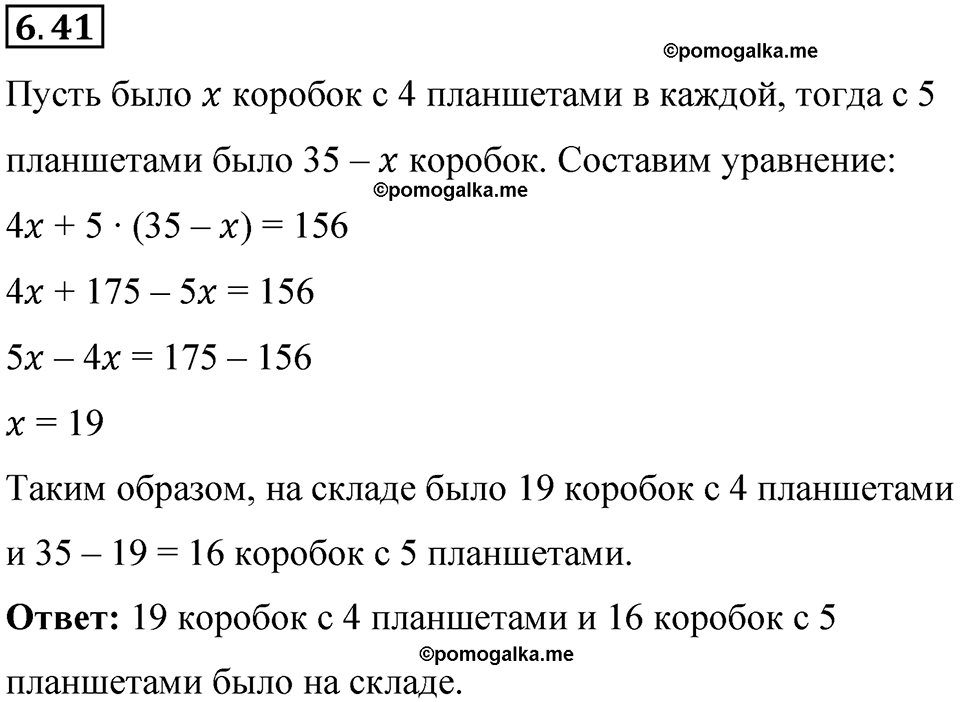 6.41

©pomogalka.me

Пусть было $x$ коробок с 4 планшетами в каждой, тогда с 5 планшетами было $35 - x$ коробок. Составим уравнение:

©pomogalka.me

$4x + 5 \cdot (35 - x) = 156$

$4x + 175 - 5x = 156$

$5x - 4x = 175 - 156$

$x = 19$

Таким образом, на складе было 19 коробок с 4 планшетами и $35 - 19 = 16$ коробок с 5 планшетами.

**Ответ:** 19 коробок с 4 планшетами и 16 коробок с 5 планшетами было на складе.

©pomogalka.me